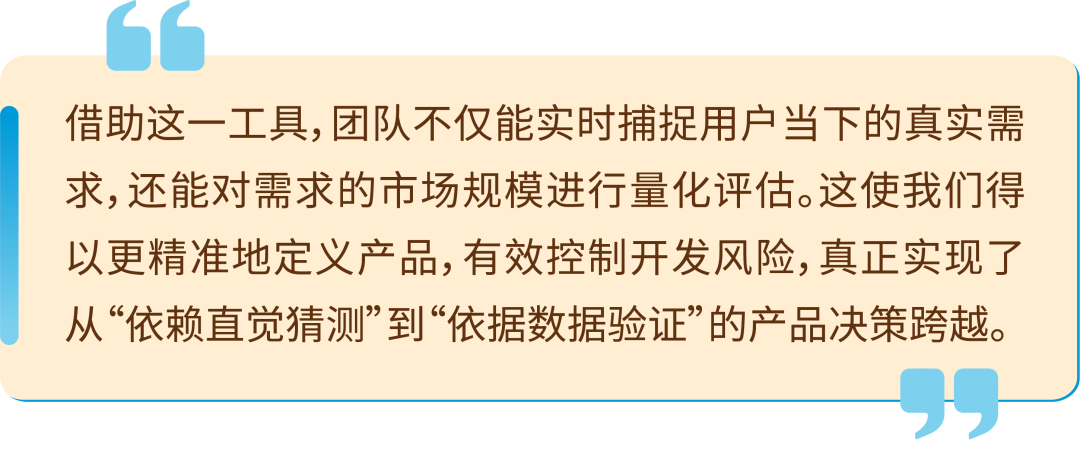 借助这一工具，团队不仅能实时捕捉用户当下的真实需求，还能对需求的市场规模进行量化评估。这使我们得以更精准地定义产品，有效控制开发风险，真正实现了从“依赖直觉猜测”到“依据数据验证”的产品决策跨越。